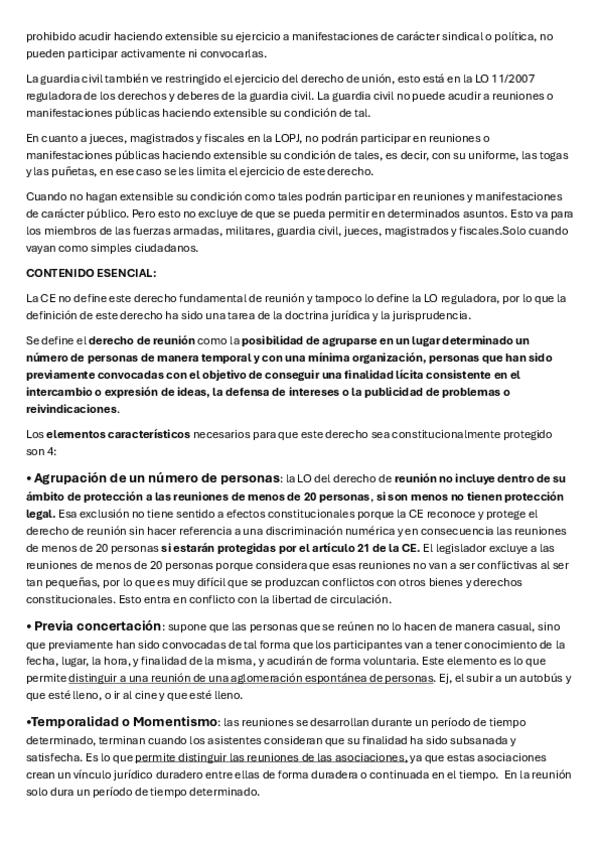 prohibido acudir haciendo extensible su ejercicio a manifestaciones de carácter sindical o política, no pueden participar activamente ni convocarlas.

La guardia civil también ve restringido el ejercicio del derecho de unión, esto está en la LO 11/2007 reguladora de los derechos y deberes de la guardia civil. La guardia civil no puede acudir a reuniones o manifestaciones públicas haciendo extensible su condición de tal.

En cuanto a jueces, magistrados y fiscales en la LOPJ, no podrán participar en reuniones o manifestaciones públicas haciendo extensible su condición de tales, es decir, con su uniforme, las togas y las puñetas, en ese caso se les limita el ejercicio de este derecho.

Cuando no hagan extensible su condición como tales podrán participar en reuniones y manifestaciones de carácter público. Pero esto no excluye de que se pueda permitir en determinados asuntos. Esto va para los miembros de las fuerzas armadas, militares, guardia civil, jueces, magistrados y fiscales.Solo cuando vayan como simples ciudadanos.

CONTENIDO ESENCIAL:

La CE no define este derecho fundamental de reunión y tampoco lo define la LO reguladora, por lo que la definición de este derecho ha sido una tarea de la doctrina jurídica y la jurisprudencia.

Se define el derecho de reunión como la posibilidad de agruparse en un lugar determinado un número de personas de manera temporal y con una mínima organización, personas que han sido previamente convocadas con el objetivo de conseguir una finalidad lícita consistente en el intercambio o expresión de ideas, la defensa de intereses o la publicidad de problemas o reivindicaciones.

Los elementos característicos necesarios para que este derecho sea constitucionalmente protegido son 4:

• Agrupación de un número de personas: la LO del derecho de reunión no incluye dentro de su ámbito de protección a las reuniones de menos de 20 personas, si son menos no tienen protección legal. Esa exclusión no tiene sentido a efectos constitucionales porque la CE reconoce y protege el derecho de reunión sin hacer referencia a una discriminación numérica y en consecuencia las reuniones de menos de 20 personas si estarán protegidas por el artículo 21 de la CE. El legislador excluye a las reuniones de menos de 20 personas porque considera que esas reuniones no van a ser conflictivas al ser tan pequeñas, por lo que es muy difícil que se produzcan conflictos con otros bienes y derechos constitucionales. Esto entra en conflicto con la libertad de circulación.

• Previa concertación: supone que las personas que se reúnen no lo hacen de manera casual, sino que previamente han sido convocadas de tal forma que los participantes van a tener conocimiento de la fecha, lugar, la hora, y finalidad de la misma, y acudirán de forma voluntaria. Este elemento es lo que permite distinguir a una reunión de una aglomeración espontánea de personas. Ej, el subir a un autobús y que esté lleno, o ir al cine y que esté lleno.

•Temporalidad o Momentismo: las reuniones se desarrollan durante un período de tiempo determinado, terminan cuando los asistentes consideran que su finalidad ha sido subsanada y satisfecha. Es lo que permite distinguir las reuniones de las asociaciones, ya que estas asociaciones crean un vínculo jurídico duradero entre ellas de forma duradera o continuada en el tiempo. En la reunión solo dura un período de tiempo determinado.